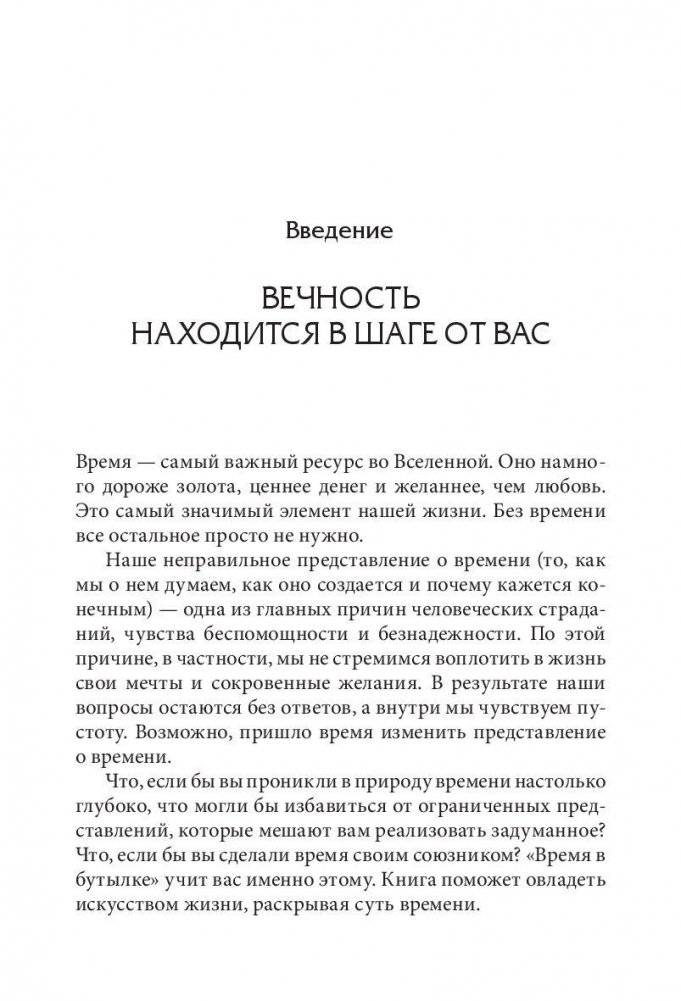 Введение

ВЕЧНОСТЬ НАХОДИТСЯ В ШАГЕ ОТ ВАС

Время — самый важный ресурс во Вселенной. Оно намного дороже золота, ценнее денег и желаннее, чем любовь. Это самый значимый элемент нашей жизни. Без времени все остальное просто не нужно.

Наше неправильное представление о времени (то, как мы о нем думаем, как оно создается и почему кажется конечным) — одна из главных причин человеческих страданий, чувства беспомощности и безнадежности. По этой причине, в частности, мы не стремимся воплотить в жизнь свои мечты и сокровенные желания. В результате наши вопросы остаются без ответов, а внутри мы чувствуем пустоту. Возможно, пришло время изменить представление о времени.

Что, если бы вы проникли в природу времени настолько глубоко, что могли бы избавиться от ограниченных представлений, которые мешают вам реализовать задуманное? Что, если бы вы сделали время своим союзником? «Время в бутылке» учит вас именно этому. Книга поможет овладеть искусством жизни, раскрывая суть времени.